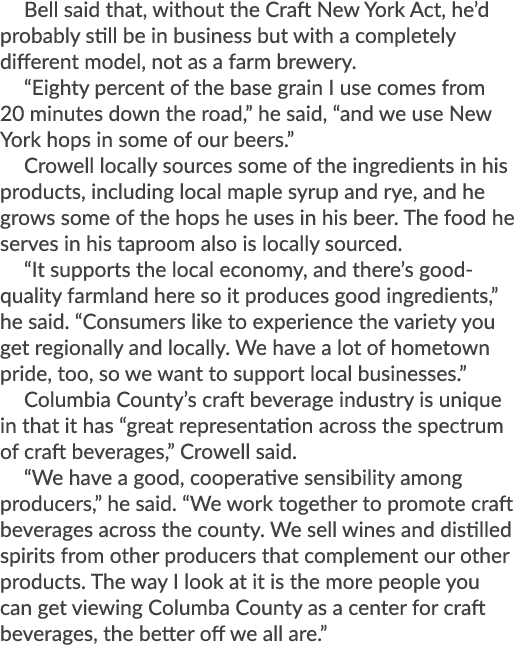 Bell said that, without the Craft New York Act, he'd probably still be in business but with a completely different model, not as a farm brewery.

"Eighty percent of the base grain I use comes from 20 minutes down the road," he said, "and we use New York hops in some of our beers."

Crowell locally sources some of the ingredients in his products, including local maple syrup and rye, and he grows some of the hops he uses in his beer. The food he serves in his taproom also is locally sourced.

"It supports the local economy, and there's good-quality farmland here so it produces good ingredients," he said. "Consumers like to experience the variety you get regionally and locally. We have a lot of hometown pride, too, so we want to support local businesses."

Columbia County's craft beverage industry is unique in that it has "great representation across the spectrum of craft beverages," Crowell said.

"We have a good, cooperative sensibility among producers," he said. "We work together to promote craft beverages across the county. We sell wines and distilled spirits from other producers that complement our other products. The way I look at it is the more people you can get viewing Columba County as a center for craft beverages, the better off we all are."